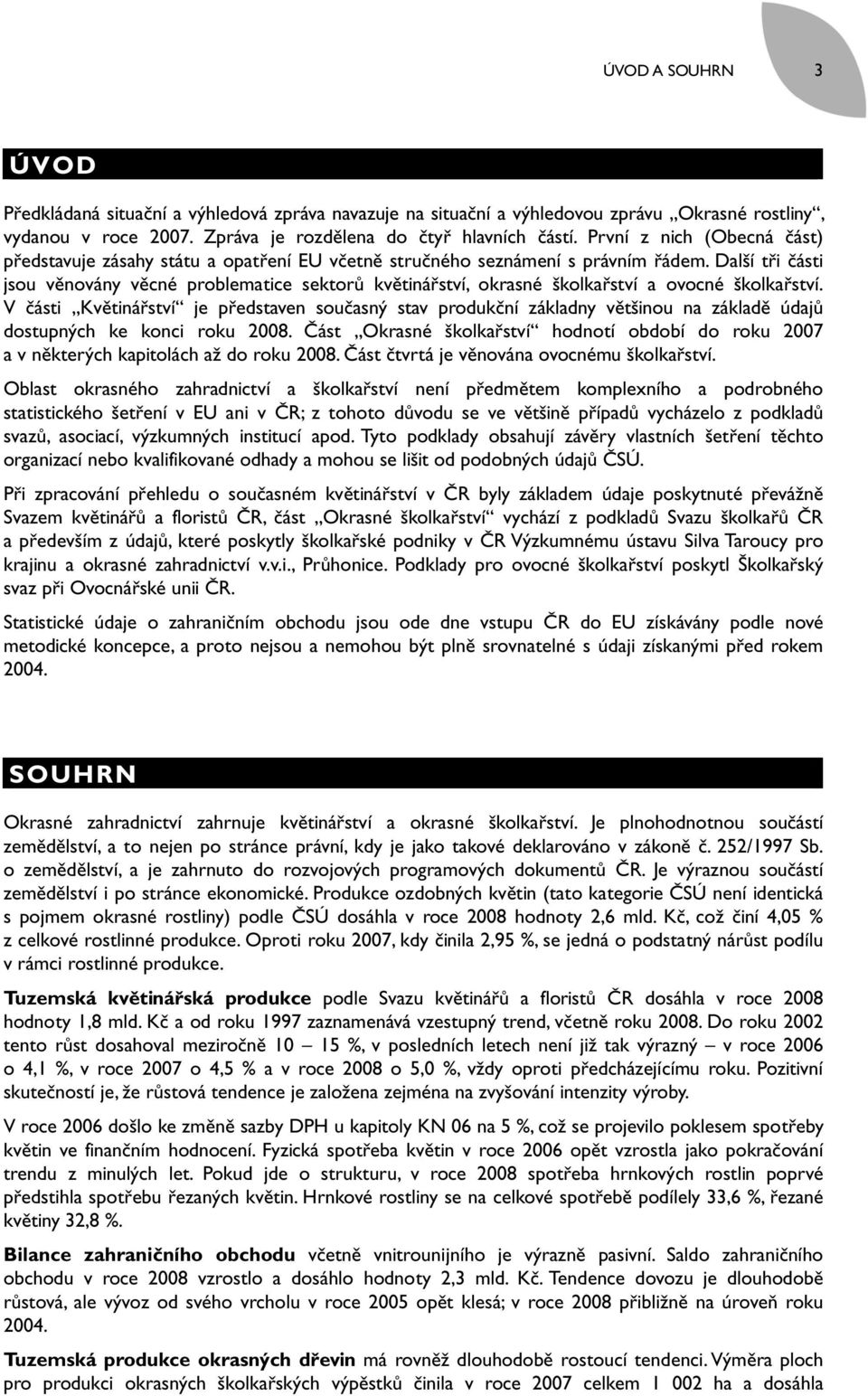 ÚVOD A SOUHRN 3

ÚVOD

Předkládaná situační a výhledová zpráva navazuje na situační a výhledovou zprávu „Okrasné rostliny“, vydanou v roce 2007. Zpráva je rozdělena do čtyř hlavních částí. První z nich (Obecná část) představuje zásahy státu a opatření EU včetně stručného seznámení s právním řádem. Další tři části jsou věnovány věcné problematice sektorů květinářství, okrasné školkařství a ovocné školkařství. V části „Květinářství“ je představen současný stav produkční základny většinou na základě údajů dostupných ke konci roku 2008. Část „Okrasné školkařství“ hodnotí období do roku 2007 a v některých kapitolách až do roku 2008. Část čtvrtá je věnována ovocnému školkařství.

Oblast okrasného zahradnictví a školkařství není předmětem komplexního a podrobného statistického šetření v EU ani v ČR; z tohoto důvodu se ve většině případů vycházelo z podkladů svazů, asociací, výzkumných institucí apod. Tyto podklady obsahují závěry vlastních šetření těchto organizací nebo kvalifikované odhady a mohou se lišit od podobných údajů ČSÚ.

Při zpracování přehledu o současném květinářství v ČR byly základem údaje poskytnuté převážně Svazem květinářů a floristů ČR, část „Okrasné školkařství“ vychází z podkladů Svazu školkařů ČR a především z údajů, které poskytly školkařské podniky v ČR Výzkumnému ústavu Silva Taroucy pro krajinu a okrasné zahradnictví v.v.i., Průhonice. Podklady pro ovocné školkařství poskytl Školkařský svaz při Ovocnářské unii ČR.

Statistické údaje o zahraničním obchodu jsou ode dne vstupu ČR do EU získávány podle nové metodické koncepce, a proto nejsou a nemohou být plně srovnatelné s údaji získanými před rokem 2004.

SOUHRN

Okrasné zahradnictví zahrnuje květinářství a okrasné školkařství. Je plnohodnotnou součástí zemědělství, a to nejen po stránce právní, kdy je jako takové deklarováno v zákoně č. 252/1997 Sb. o zemědělství, a je zahrnuto do rozvojových programových dokumentů ČR. Je výraznou součástí zemědělství i po stránce ekonomické. Produkce ozdobných květin (tato kategorie ČSÚ není identická s pojmem okrasné rostliny) podle ČSÚ dosáhla v roce 2008 hodnoty 2,6 mld. Kč, což činí 4,05 % z celkové rostlinné produkce. Oproti roku 2007, kdy činila 2,95 %, se jedná o podstatný nárůst podílu v rámci rostlinné produkce.

Tuzemská květinářská produkce podle Svazu květinářů a floristů ČR dosáhla v roce 2008 hodnoty 1,8 mld. Kč a od roku 1997 zaznamenává vzestupný trend, včetně roku 2008. Do roku 2002 tento růst dosahoval meziročně 10 – 15 %, v posledních letech není již tak výrazný – v roce 2006 o 4,1 %, v roce 2007 o 4,5 % a v roce 2008 o 5,0 %, vždy oproti předcházejícímu roku. Pozitivní skutečností je, že růstová tendence je založena zejména na zvyšování intenzity výroby.

V roce 2006 došlo ke změně sazby DPH u kapitoly KN 06 na 5 %, což se projevilo poklesem spotřeby květin ve finančním hodnocení. Fyzická spotřeba květin v roce 2006 opět vzrostla jako pokračování trendu z minulých let. Pokud jde o strukturu, v roce 2008 spotřeba hrnkových rostlin poprvé předstihla spotřebu řezaných květin. Hrnkové rostliny se na celkové spotřebě podílely 33,6 %, řezané květiny 32,8 %.

Bilance zahraničního obchodu včetně vnitrounijního je výrazně pasivní. Saldo zahraničního obchodu v roce 2008 vzrostlo a dosáhlo hodnoty 2,3 mld. Kč. Tendence dovozu je dlouhodobě růstová, ale vývoz od svého vrcholu v roce 2005 opět klesá; v roce 2008 přibližně na úroveň roku 2004.

Tuzemská produkce okrasných dřevin má rovněž dlouhodobě rostoucí tendenci. Výměra ploch pro produkci okrasných školkařských výpěstků činila v roce 2007 celkem 1 002 ha a dosáhla